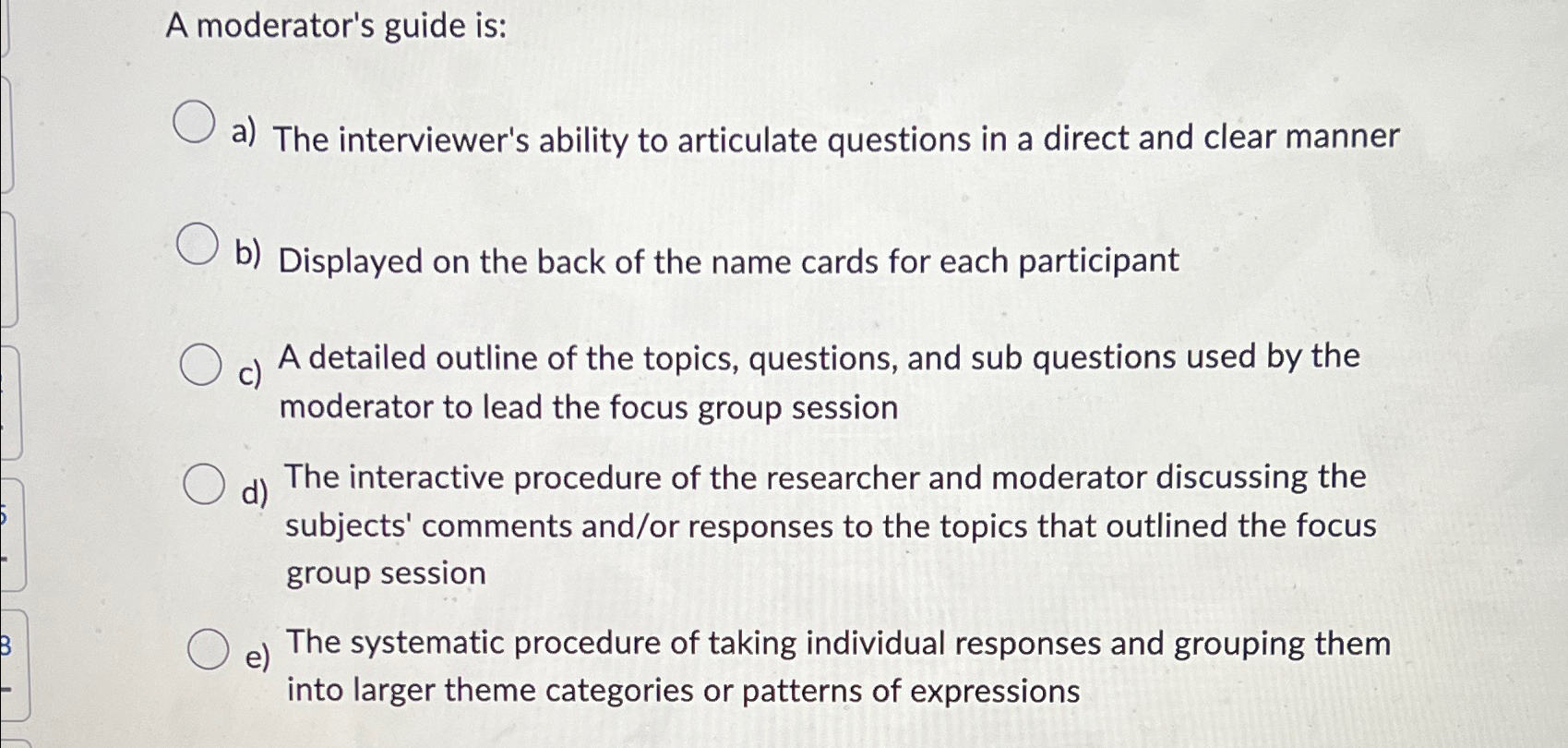 A moderator's guide is:

a) The interviewer's ability to articulate questions in a direct and clear manner

b) Displayed on the back of the name cards for each participant

c) A detailed outline of the topics, questions, and sub questions used by the moderator to lead the focus group session

d) The interactive procedure of the researcher and moderator discussing the subjects' comments and/or responses to the topics that outlined the focus group session

e) The systematic procedure of taking individual responses and grouping them into larger theme categories or patterns of expressions